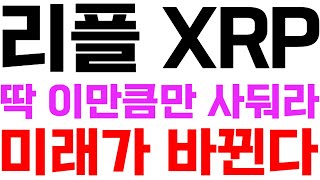 리플 XRP
딱 이만큼만 사둬라
미래가 바뀐다